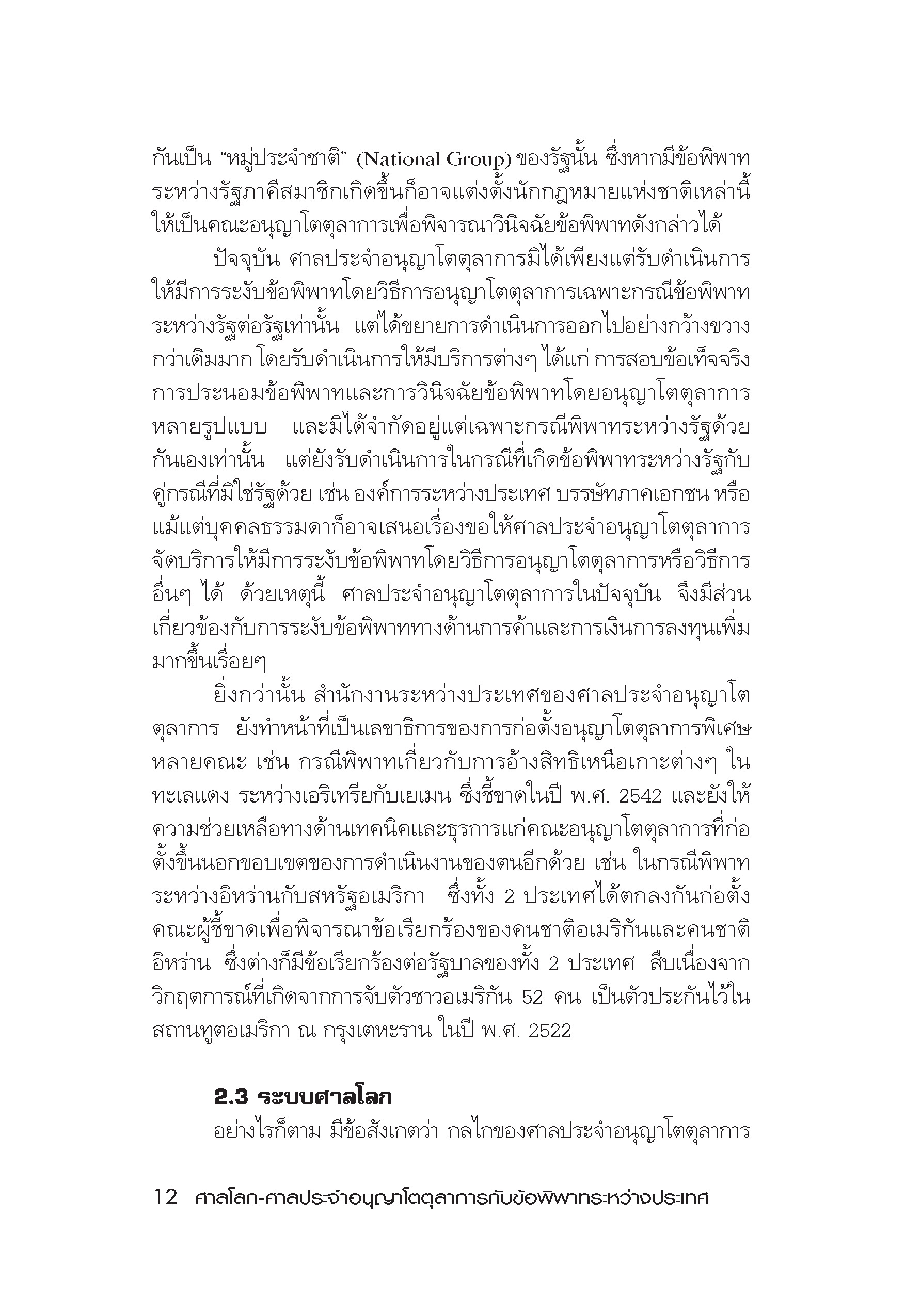 กันเป็น “หมู่ประจำชาติ” (National Group) ของรัฐนั้น ซึ่งหากมีข้อพิพาทระหว่างรัฐภาคีสมาชิกเกิดขึ้นก็อาจแต่งตั้งนักกฎหมายแห่งชาติเหล่านี้ให้เป็นคณะอนุญาโตตุลาการเพื่อพิจารณาวินิจฉัยข้อพิพาทดังกล่าวได้

ปัจจุบัน ศาลประจำอนุญาโตตุลาการมิได้เพียงแต่รับดำเนินการให้มีการระงับข้อพิพาทโดยวิธีการอนุญาโตตุลาการเฉพาะกรณีข้อพิพาทระหว่างรัฐต่อรัฐเท่านั้น แต่ได้ขยายการดำเนินการออกไปอย่างกว้างขวางกว่าเดิมมาก โดยรับดำเนินการให้มีบริการต่างๆ ได้แก่ การสอบข้อเท็จจริง การประนอมข้อพิพาทและการวินิจฉัยข้อพิพาทโดยอนุญาโตตุลาการหลายรูปแบบ และมิได้จำกัดอยู่แต่เฉพาะกรณีพิพาทระหว่างรัฐด้วยกันเองเท่านั้น แต่ยังรับดำเนินการในกรณีที่เกิดข้อพิพาทระหว่างรัฐกับคู่กรณีที่มิใช่รัฐด้วย เช่น องค์การระหว่างประเทศ บรรษัทภาคเอกชน หรือแม้แต่บุคคลธรรมดาก็อาจเสนอเรื่องขอให้ศาลประจำอนุญาโตตุลาการจัดบริการให้มีการระงับข้อพิพาทโดยวิธีการอนุญาโตตุลาการหรือวิธีการอื่นๆ ได้ ด้วยเหตุนี้ ศาลประจำอนุญาโตตุลาการในปัจจุบัน จึงมีส่วนเกี่ยวข้องกับการระงับข้อพิพาททางด้านการค้าและการเงินการลงทุนเพิ่มมากขึ้นเรื่อยๆ

ยิ่งกว่านั้น สำนักงานระหว่างประเทศของศาลประจำอนุญาโตตุลาการ ยังทำหน้าที่เป็นเลขาธิการของการก่อตั้งอนุญาโตตุลาการพิเศษหลายคณะ เช่น กรณีพิพาทเกี่ยวกับการอ้างสิทธิเหนือเกาะต่างๆ ในทะเลแดง ระหว่างเอริเทรียกับเยเมน ซึ่งชี้ขาดในปี พ.ศ. 2542 และยังให้ความช่วยเหลือทางด้านเทคนิคและธุรการแก่คณะอนุญาโตตุลาการที่ก่อตั้งขึ้นนอกขอบเขตของการดำเนินงานของตนอีกด้วย เช่น ในกรณีพิพาทระหว่างอิหร่านกับสหรัฐอเมริกา ซึ่งทั้ง 2 ประเทศได้ตกลงกันก่อตั้งคณะผู้ชี้ขาดเพื่อพิจารณาข้อเรียกร้องของคนชาติอเมริกันและคนชาติอิหร่าน ซึ่งต่างก็มีข้อเรียกร้องต่อรัฐบาลของทั้ง 2 ประเทศ สืบเนื่องจากวิกฤตการณ์ที่เกิดจากการจับตัวชาวอเมริกัน 52 คน เป็นตัวประกันไว้ในสถานทูตอเมริกา ณ กรุงเตหะราน ในปี พ.ศ. 2522

2.3 ระบบศาลโลก

อย่างไรก็ตาม มีข้อสังเกตว่า กลไกของศาลประจำอนุญาโตตุลาการ

12 ศาลโลก-ศาลประจำอนุญาโตตุลาการกับข้อพิพาทระหว่างประเทศ